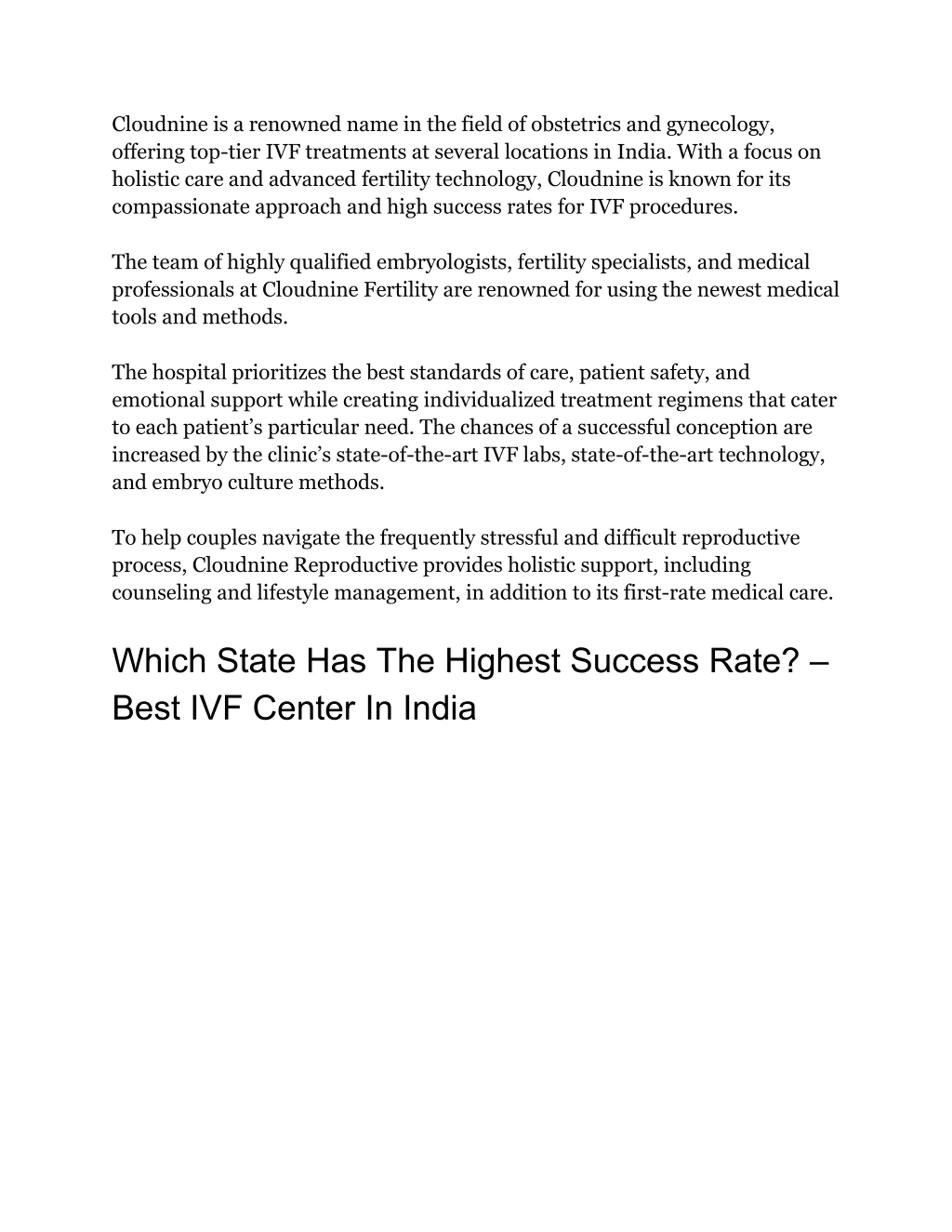 Cloudnine is a renowned name in the field of obstetrics and gynecology, offering top-tier IVF treatments at several locations in India. With a focus on holistic care and advanced fertility technology, Cloudnine is known for its compassionate approach and high success rates for IVF procedures.

The team of highly qualified embryologists, fertility specialists, and medical professionals at Cloudnine Fertility are renowned for using the newest medical tools and methods.

The hospital prioritizes the best standards of care, patient safety, and emotional support while creating individualized treatment regimens that cater to each patient’s particular need. The chances of a successful conception are increased by the clinic’s state-of-the-art IVF labs, state-of-the-art technology, and embryo culture methods.

To help couples navigate the frequently stressful and difficult reproductive process, Cloudnine Reproductive provides holistic support, including counseling and lifestyle management, in addition to its first-rate medical care.

Which State Has The Highest Success Rate? – Best IVF Center In India